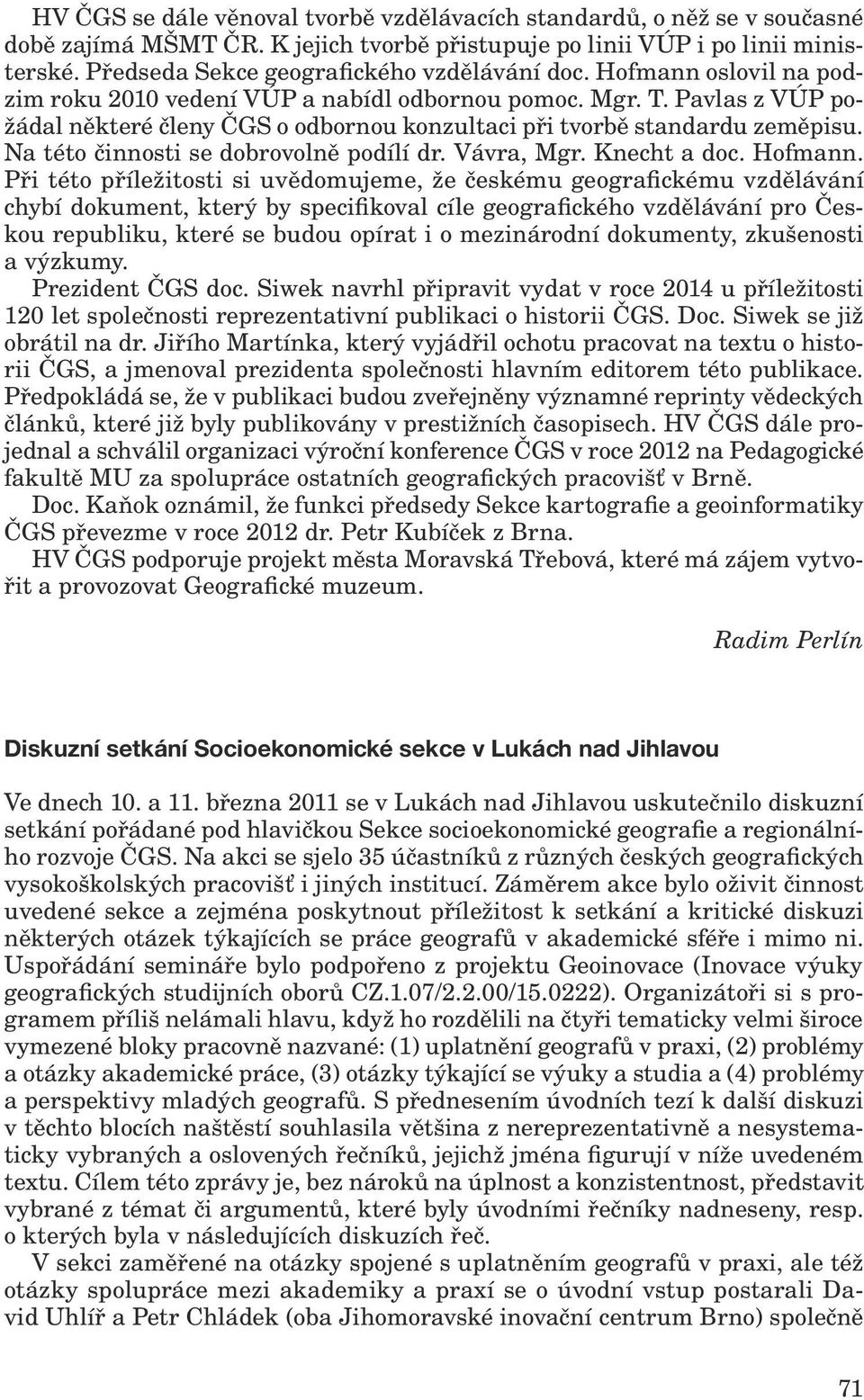 HV ČGS se dále věnoval tvorbě vzdělávacích standardů, o něž se v současné době zajímá MŠMT ČR. K jejich tvorbě přistupuje po linii VÚP i po linii ministerské. Předseda Sekce geografického vzdělávání doc. Hofmann oslovil na podzim roku 2010 vedení VÚP a nabídl odbornou pomoc. Mgr. T. Pavlas z VÚP požádal některé členy ČGS o odbornou konzultaci při tvorbě standardu zeměpisu. Na této činnosti se dobrovolně podílí dr. Vávra, Mgr. Knecht a doc. Hofmann. Při této příležitosti si uvědomujeme, že českému geografickému vzdělávání chybí dokument, který by specifikoval cíle geografického vzdělávání pro Českou republiku, které se budou opírat i o mezinárodní dokumenty, zkušenosti a výzkumy.

Prezident ČGS doc. Siwek navrhl připravit vydat v roce 2014 u příležitosti 120 let společnosti reprezentativní publikaci o historii ČGS. Doc. Siwek se již obrátil na dr. Jiřího Martínka, který vyjádřil ochotu pracovat na textu o historii ČGS, a jmenoval prezidenta společnosti hlavním editorem této publikace. Předpokládá se, že v publikaci budou zveřejněny významné reprinty vědeckých článků, které již byly publikovány v prestižních časopisech. HV ČGS dále projednal a schválil organizaci výroční konference ČGS v roce 2012 na Pedagogické fakultě MU za spolupráce ostatních geografických pracovišť v Brně.

Doc. Kaňok oznámil, že funkci předsedy Sekce kartografie a geoinformatiky ČGS převezme v roce 2012 dr. Petr Kubíček z Brna.

HV ČGS podporuje projekt města Moravská Třebová, které má zájem vytvořit a provozovat Geografické muzeum.

Radim Perlín

Diskuzní setkání Socioekonomické sekce v Lukách nad Jihlavou

Ve dnech 10. a 11. března 2011 se v Lukách nad Jihlavou uskutečnilo diskuzní setkání pořádané pod hlavičkou Sekce socioekonomické geografie a regionálního rozvoje ČGS. Na akci se sjelo 35 účastníků z různých českých geografických vysokoškolských pracovišť i jiných institucí. Záměrem akce bylo oživit činnost uvedené sekce a zejména poskytnout příležitost k setkání a kritické diskuzi některých otázek týkajících se práce geografů v akademické sféře i mimo ni. Uspořádání semináře bylo podpořeno z projektu Geoinovace (Inovace výuky geografických studijních oborů CZ.1.07/2.2.00/15.0222). Organizátoři si s programem příliš nelámali hlavu, když ho rozdělili na čtyři tematicky velmi široce vymezené bloky pracovně nazvané: (1) uplatnění geografů v praxi, (2) problémy a otázky akademické práce, (3) otázky týkající se výuky a studia a (4) problémy a perspektivy mladých geografů. S přednesením úvodních tezí k další diskuzi v těchto blocích naštěstí souhlasila většina z nereprezentativně a nesystematicky vybraných a oslovených řečníků, jejichž jména figurují v níže uvedeném textu. Cílem této zprávy je, bez nároků na úplnost a konzistentnost, představit vybrané z témat či argumentů, které byly úvodními řečníky nadneseny, resp. o kterých byla v následujících diskuzích řeč.

V sekci zaměřené na otázky spojené s uplatněním geografů v praxi, ale též otázky spolupráce mezi akademiky a praxí se o úvodní vstup postarali David Uhlíř a Petr Chládek (oba Jihomoravské inovační centrum Brno) společně

71